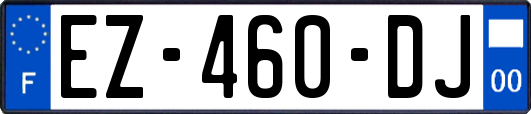 F
EZ-460-DJ
00